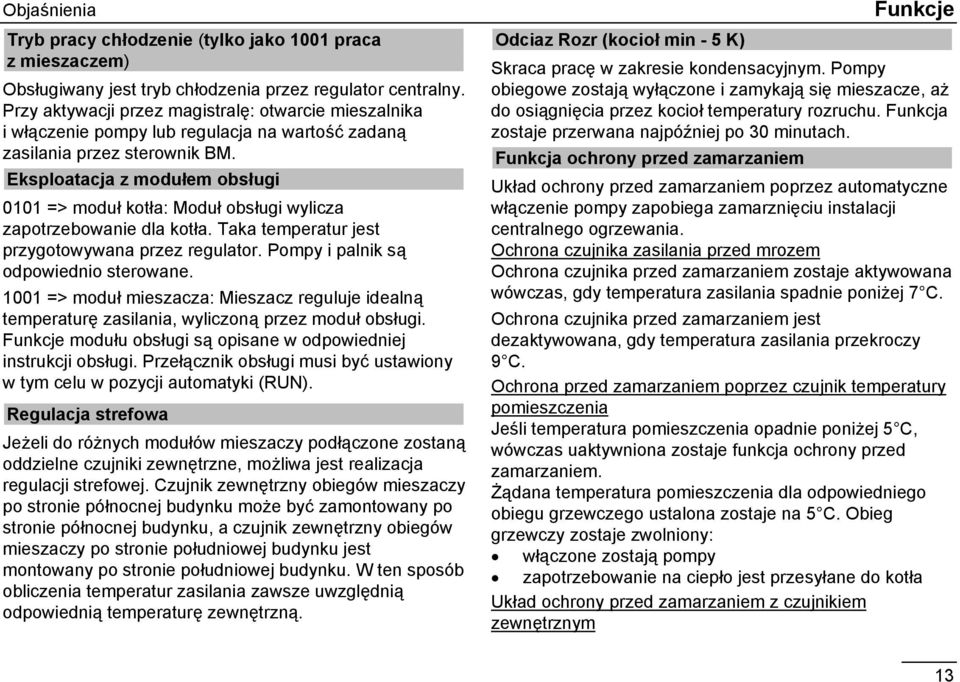 Objaśnienia

Funkcje

Tryb pracy chłodzenie (tylko jako 1001 praca z mieszaczem)

Obsługiwany jest tryb chłodzenia przez regulator centralny. Przy aktywacji przez magistralę: otwarcie mieszalnika i włączenie pompy lub regulacja na wartość zadaną zasilania przez sterownik BM.

Eksploatacja z modułem obsługi

0101 => moduł kotła: Moduł obsługi wylicza zapotrzebowanie dla kotła. Taka temperatur jest przygotowywana przez regulator. Pompy i palnik są odpowiednio sterowane.

1001 => moduł mieszacza: Mieszacz reguluje idealną temperaturę zasilania, wyliczoną przez moduł obsługi. Funkcje modułu obsługi są opisane w odpowiedniej instrukcji obsługi. Przełącznik obsługi musi być ustawiony w tym celu w pozycji automatyki (RUN).

Regulacja strefowa

Jeżeli do różnych modułów mieszaczy podłączone zostaną oddzielne czujniki zewnętrzne, możliwa jest realizacja regulacji strefowej. Czujnik zewnętrzny obiegów mieszaczy po stronie północnej budynku może być zamontowany po stronie północnej budynku, a czujnik zewnętrzny obiegów mieszaczy po stronie południowej budynku jest montowany po stronie południowej budynku. W ten sposób obliczenia temperatur zasilania zawsze uwzględnią odpowiednią temperaturę zewnętrzną.

Odciaz Rozr (kocioł min - 5 K)

Skraca pracę w zakresie kondensacyjnym. Pompy obiegowe zostają wyłączone i zamykają się mieszacze, aż do osiągnięcia przez kocioł temperatury rozruchu. Funkcja zostaje przerwana najpóźniej po 30 minutach.

Funkcja ochrony przed zamarzaniem

Układ ochrony przed zamarzaniem poprzez automatyczne włączenie pompy zapobiega zamarznięciu instalacji centralnego ogrzewania.

Ochrona czujnika zasilania przed mrozem

Ochrona czujnika przed zamarzaniem zostaje aktywowana wówczas, gdy temperatura zasilania spadnie poniżej 7°C.

Ochrona czujnika przed zamarzaniem jest dezaktywowana, gdy temperatura zasilania przekroczy 9°C.

Ochrona przed zamarzaniem poprzez czujnik temperatury pomieszczenia

Jeśli temperatura pomieszczenia opadnie poniżej 5°C, wówczas uaktywniona zostaje funkcja ochrony przed zamarzaniem.

Żądana temperatura pomieszczenia dla odpowiedniego obiegu grzewczego ustalona zostaje na 5°C. Obieg grzewczy zostaje zwolniony:

• włączone zostają pompy
• zapotrzebowanie na ciepło jest przesyłane do kotła

Układ ochrony przed zamarzaniem z czujnikiem zewnętrznym

13